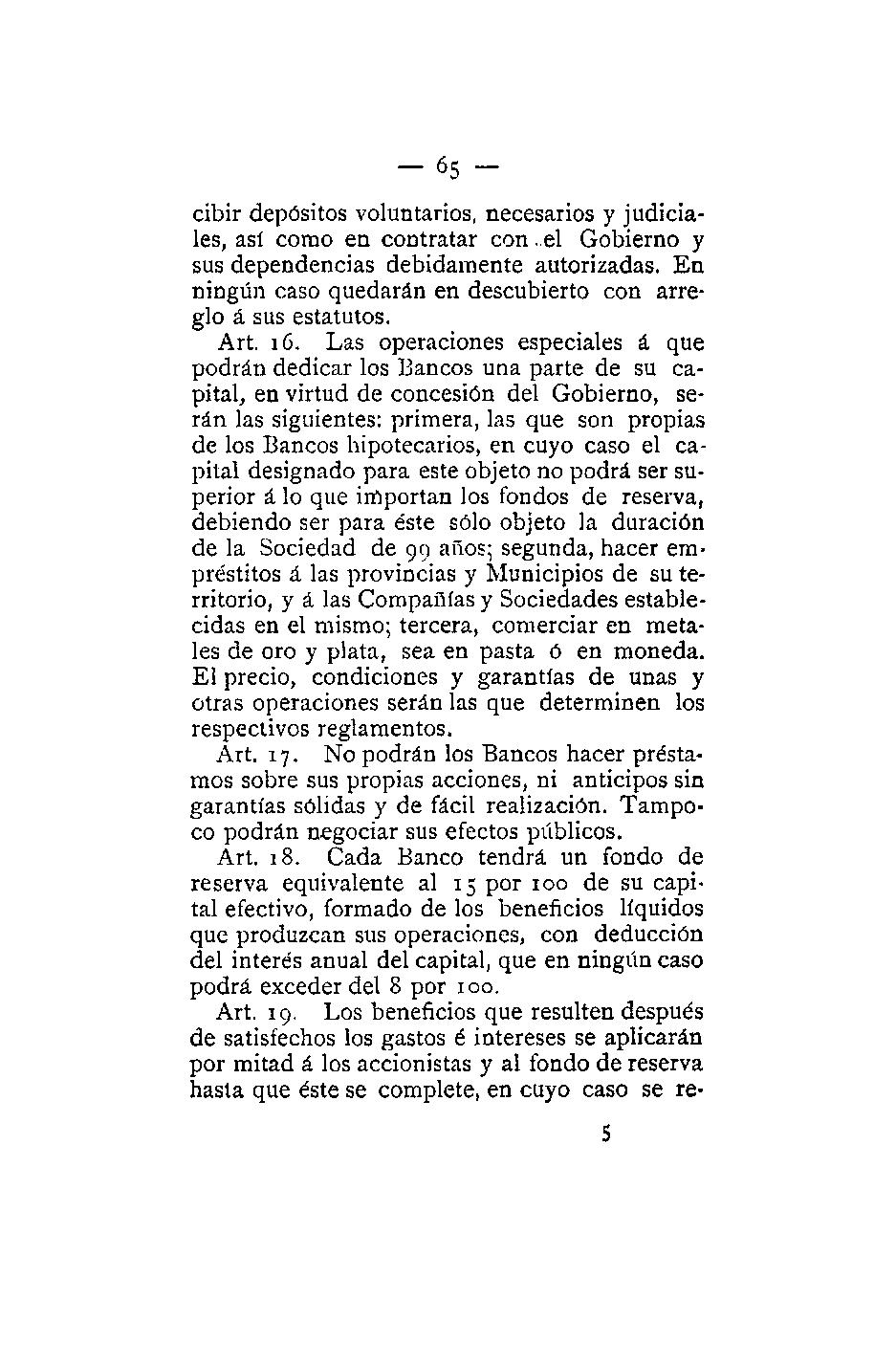 — 65 —

cibir depósitos voluntarios, necesarios y judiciales, así como en contratar con el Gobierno y sus dependencias debidamente autorizadas. En ningún caso quedarán en descubierto con arreglo á sus estatutos.

Art. 16. Las operaciones especiales á que podrán dedicar los Bancos una parte de su capital, en virtud de concesión del Gobierno, serán las siguientes: primera, las que son propias de los Bancos hipotecarios, en cuyo caso el capital designado para este objeto no podrá ser superior á lo que importan los fondos de reserva, debiendo ser para éste sólo objeto la duración de la Sociedad de 99 años; segunda, hacer empréstitos á las provincias y Municipios de su territorio, y á las Compañías y Sociedades establecidas en el mismo; tercera, comerciar en metales de oro y plata, sea en pasta ó en moneda. El precio, condiciones y garantías de unas y otras operaciones serán las que determinen los respectivos reglamentos.

Art. 17. No podrán los Bancos hacer préstamos sobre sus propias acciones, ni anticipos sin garantías sólidas y de fácil realización. Tampoco podrán negociar sus efectos públicos.

Art. 18. Cada Banco tendrá un fondo de reserva equivalente al 15 por 100 de su capital efectivo, formado de los beneficios líquidos que produzcan sus operaciones, con deducción del interés anual del capital, que en ningún caso podrá exceder del 8 por 100.

Art. 19. Los beneficios que resulten después de satisfechos los gastos é intereses se aplicarán por mitad á los accionistas y al fondo de reserva hasta que éste se complete, en cuyo caso se re-

5